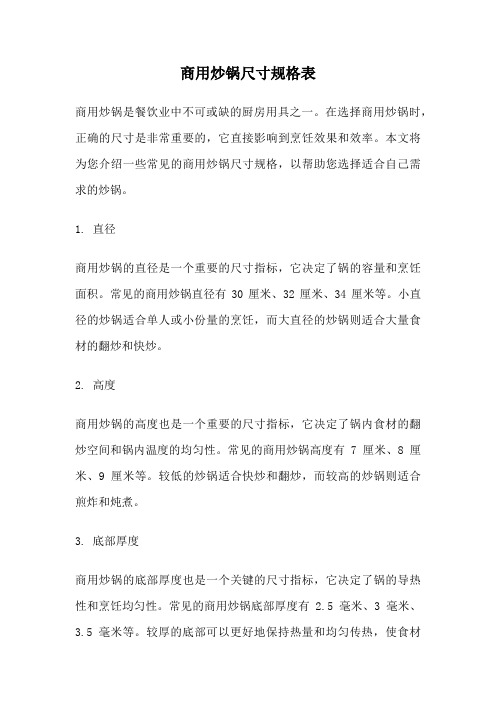 商用炒锅尺寸规格表

商用炒锅是餐饮业中不可或缺的厨房用具之一。在选择商用炒锅时，正确的尺寸是非常重要的，它直接影响到烹饪效果和效率。本文将为您介绍一些常见的商用炒锅尺寸规格，以帮助您选择适合自己需求的炒锅。

1. 直径

商用炒锅的直径是一个重要的尺寸指标，它决定了锅的容量和烹饪面积。常见的商用炒锅直径有 30 厘米、32 厘米、34 厘米等。小直径的炒锅适合单人或小份量的烹饪，而大直径的炒锅则适合大量食材的翻炒和快炒。

2. 高度

商用炒锅的高度也是一个重要的尺寸指标，它决定了锅内食材的翻炒空间和锅内温度的均匀性。常见的商用炒锅高度有 7 厘米、8 厘米、9 厘米等。较低的炒锅适合快炒和翻炒，而较高的炒锅则适合煎炸和炖煮。

3. 底部厚度

商用炒锅的底部厚度也是一个关键的尺寸指标，它决定了锅的导热性和烹饪均匀性。常见的商用炒锅底部厚度有 2.5 毫米、3 毫米、3.5 毫米等。较厚的底部可以更好地保持热量和均匀传热，使食材